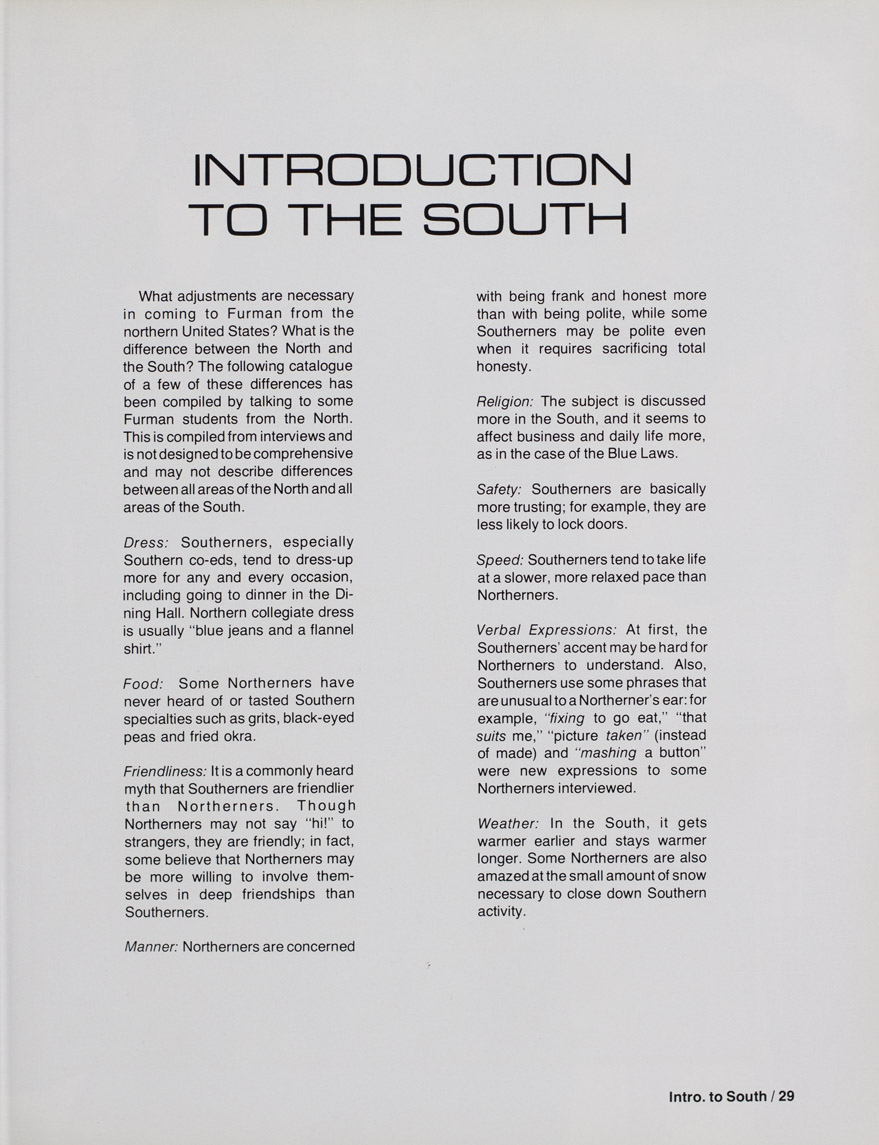 INTRODUCTION TO THE SOUTH

What adjustments are necessary in coming to Furman from the northern United States? What is the difference between the North and the South? The following catalogue of a few of these differences has been compiled by talking to some Furman students from the North. This is compiled from interviews and is not designed to be comprehensive and may not describe differences between all areas of the North and all areas of the South.

Dress: Southerners, especially Southern co-eds, tend to dress-up more for any and every occasion, including going to dinner in the Dining Hall. Northern collegiate dress is usually "blue jeans and a flannel shirt."

Food: Some Northerners have never heard of or tasted Southern specialties such as grits, black-eyed peas and fried okra.

Friendliness: It is a commonly heard myth that Southerners are friendlier than Northerners. Though Northerners may not say "hi!" to strangers, they are friendly; in fact, some believe that Northerners may be more willing to involve themselves in deep friendships than Southerners.

Manner: Northerners are concerned with being frank and honest more than with being polite, while some Southerners may be polite even when it requires sacrificing total honesty.

Religion: The subject is discussed more in the South, and it seems to affect business and daily life more, as in the case of the Blue Laws.

Safety: Southerners are basically more trusting; for example, they are less likely to lock doors.

Speed: Southerners tend to take life at a slower, more relaxed pace than Northerners.

Verbal Expressions: At first, the Southerners' accent may be hard for Northerners to understand. Also, Southerners use some phrases that are unusual to a Northerner's ear: for example, "fixing to go eat," "that suits me," "picture taken" (instead of made) and "mashing a button" were new expressions to some Northerners interviewed.

Weather: In the South, it gets warmer earlier and stays warmer longer. Some Northerners are also amazed at the small amount of snow necessary to close down Southern activity.

Intro. to South / 29